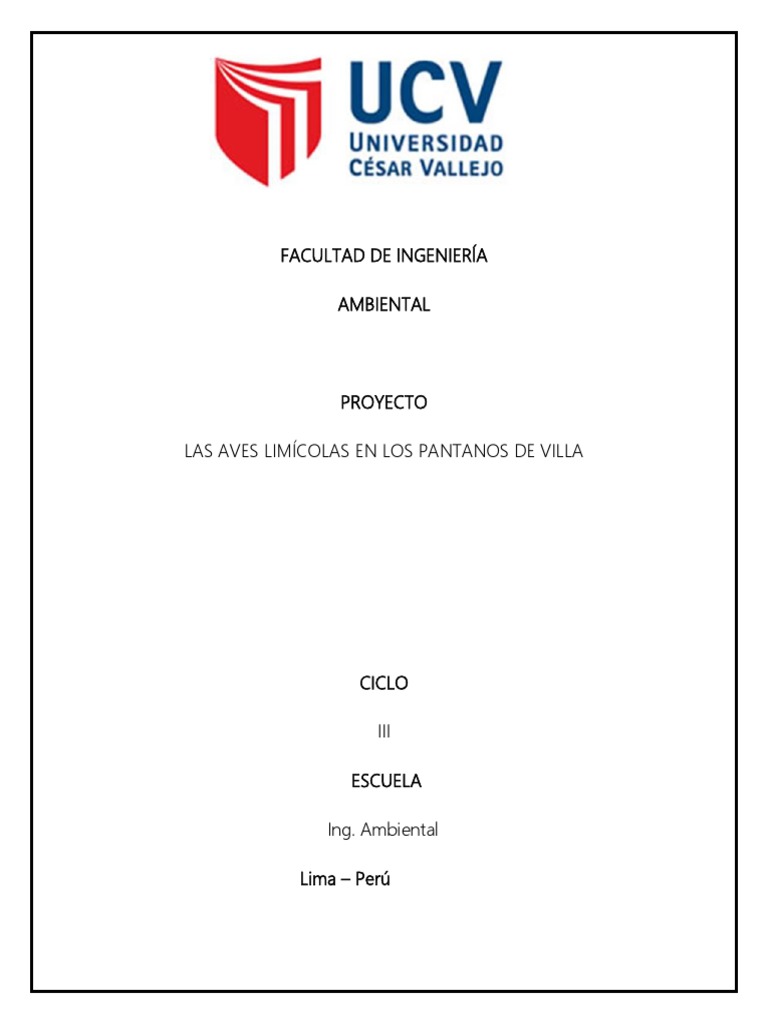 UCV
UNIVERSIDAD
CÉSAR VALLEJO

FACULTAD DE INGENIERÍA

AMBIENTAL

PROYECTO

LAS AVES LIMÍCOLAS EN LOS PANTANOS DE VILLA

CICLO

III

ESCUELA

Ing. Ambiental

Lima – Perú